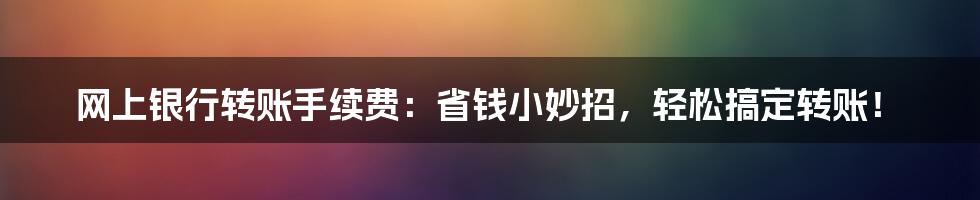 网上银行转账手续费：省钱小妙招，轻松搞定转账！